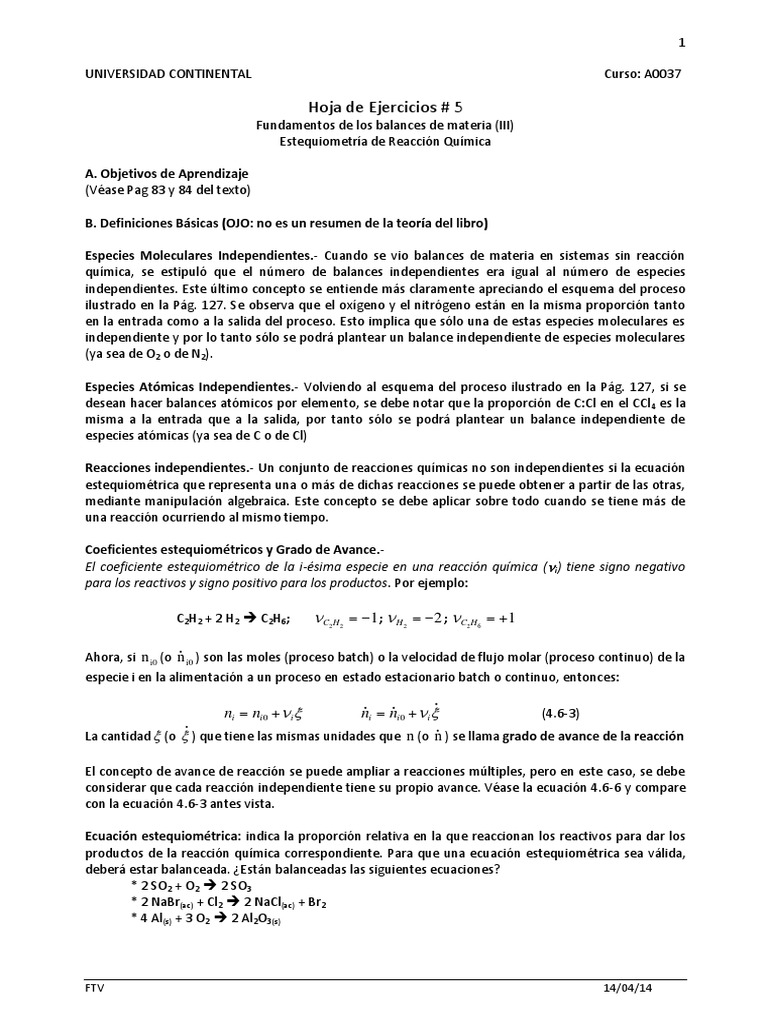 1

UNIVERSIDAD CONTINENTAL Curso: A0037

Hoja de Ejercicios # 5

Fundamentos de los balances de materia (III)
Estequiometría de Reacción Química

A. Objetivos de Aprendizaje
(Véase Pag 83 y 84 del texto)

B. Definiciones Básicas (OJO: no es un resumen de la teoría del libro)

Especies Moleculares Independientes.- Cuando se vio balances de materia en sistemas sin reacción química, se estipuló que el número de balances independientes era igual al número de especies independientes. Este último concepto se entiende más claramente apreciando el esquema del proceso ilustrado en la Pág. 127. Se observa que el oxígeno y el nitrógeno están en la misma proporción tanto en la entrada como a la salida del proceso. Esto implica que sólo una de estas especies moleculares es independiente y por lo tanto sólo se podrá plantear un balance independiente de especies moleculares (ya sea de $O_2$ o de $N_2$).

Especies Atómicas Independientes.- Volviendo al esquema del proceso ilustrado en la Pág. 127, si se desean hacer balances atómicos por elemento, se debe notar que la proporción de C:Cl en el $CCl_4$ es la misma a la entrada que a la salida, por tanto sólo se podrá plantear un balance independiente de especies atómicas (ya sea de C o de Cl)

Reacciones independientes.- Un conjunto de reacciones químicas no son independientes si la ecuación estequiométrica que representa una o más de dichas reacciones se puede obtener a partir de las otras, mediante manipulación algebraica. Este concepto se debe aplicar sobre todo cuando se tiene más de una reacción ocurriendo al mismo tiempo.

Coeficientes estequiométricos y Grado de Avance.-
El coeficiente estequiométrico de la i-ésima especie en una reacción química ($\nu_i$) tiene signo negativo para los reactivos y signo positivo para los productos. Por ejemplo:

$C_2H_2 + 2\,H_2 \rightarrow C_2H_6$; $\nu_{C_2H_2} = -1$; $\nu_{H_2} = -2$; $\nu_{C_2H_6} = +1$

Ahora, si $n_{i0}$ (o $\dot{n}_{i0}$) son las moles (proceso batch) o la velocidad de flujo molar (proceso continuo) de la especie i en la alimentación a un proceso en estado estacionario batch o continuo, entonces:

$n_i = n_{i0} + \nu_i \xi$ $\dot{n}_i = \dot{n}_{i0} + \nu_i \dot{\xi}$ (4.6-3)

La cantidad $\xi$ (o $\dot{\xi}$) que tiene las mismas unidades que $n$ (o $\dot{n}$) se llama grado de avance de la reacción

El concepto de avance de reacción se puede ampliar a reacciones múltiples, pero en este caso, se debe considerar que cada reacción independiente tiene su propio avance. Véase la ecuación 4.6-6 y compare con la ecuación 4.6-3 antes vista.

Ecuación estequiométrica: indica la proporción relativa en la que reaccionan los reactivos para dar los productos de la reacción química correspondiente. Para que una ecuación estequiométrica sea válida, deberá estar balanceada. ¿Están balanceadas las siguientes ecuaciones?
* $2\,SO_2 + O_2 \rightarrow 2\,SO_3$
* $2\,NaBr_{(ac)} + Cl_2 \rightarrow 2\,NaCl_{(ac)} + Br_2$
* $4\,Al_{(s)} + 3\,O_2 \rightarrow 2\,Al_2O_{3(s)}$

FTV 14/04/14